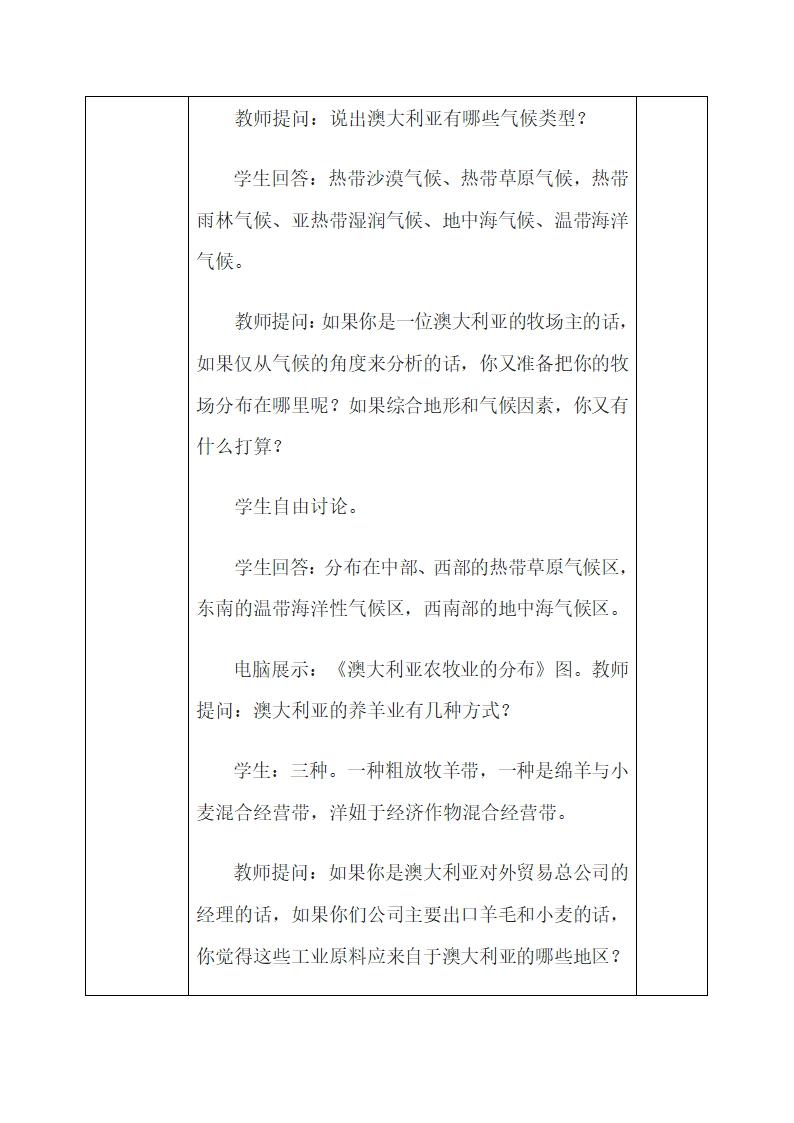 教师提问：说出澳大利亚有哪些气候类型？

学生回答：热带沙漠气候、热带草原气候，热带雨林气候、亚热带湿润气候、地中海气候、温带海洋气候。

教师提问：如果你是一位澳大利亚的牧场主的话，如果仅从气候的角度来分析的话，你又准备把你的牧场分布在哪里呢？如果综合地形和气候因素，你又有什么打算？

学生自由讨论。

学生回答：分布在中部、西部的热带草原气候区，东南的温带海洋性气候区，西南部的地中海气候区。

电脑展示：《澳大利亚农牧业的分布》图。教师提问：澳大利亚的养羊业有几种方式？

学生：三种。一种粗放牧羊带，一种是绵羊与小麦混合经营带，洋妞于经济作物混合经营带。

教师提问：如果你是澳大利亚对外贸易总公司的经理的话，如果你们公司主要出口羊毛和小麦的话，你觉得这些工业原料应来自于澳大利亚的哪些地区？